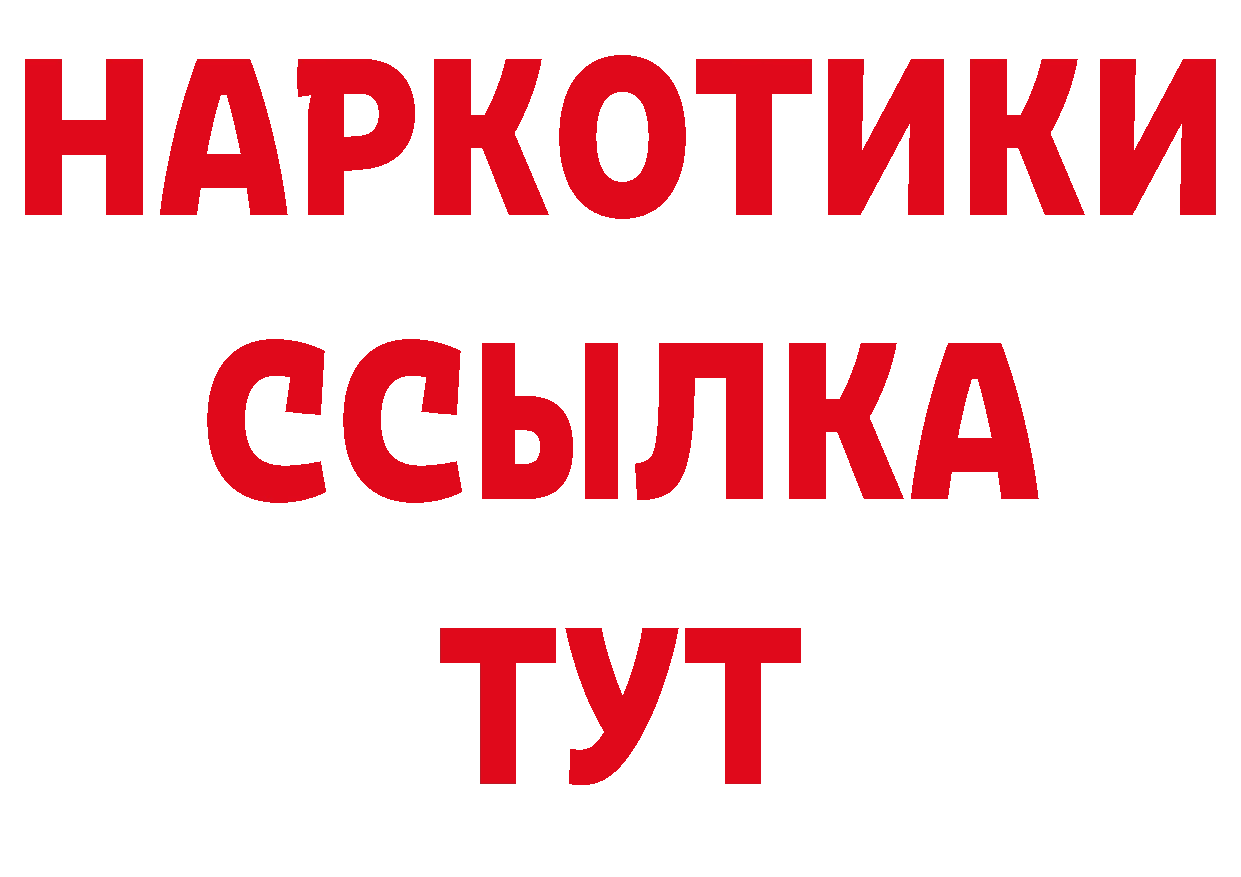 НАРКОТИКИ
ССЫЛКА
ТУТ